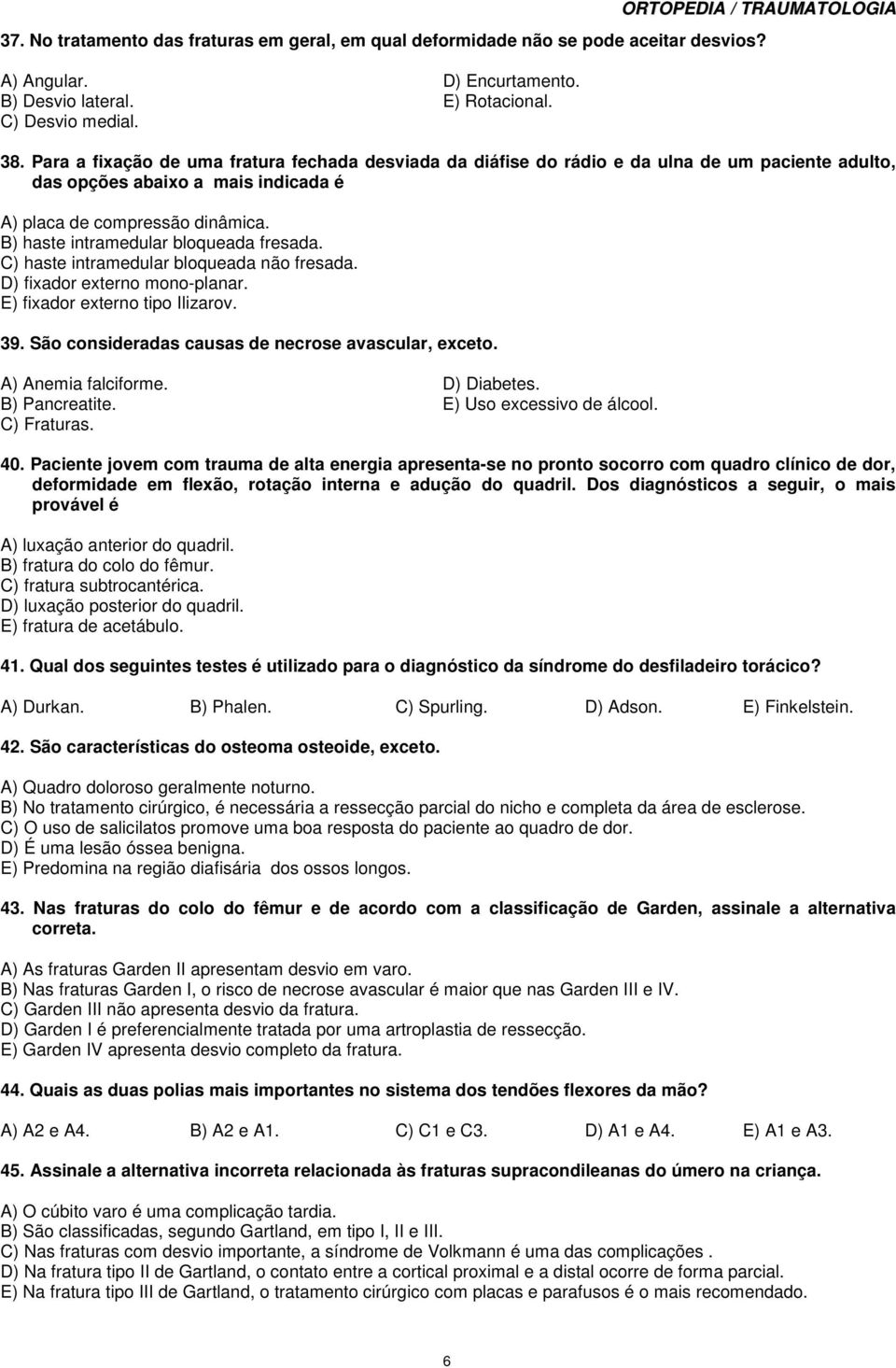 ORTOPEDIA / TRAUMATOLOGIA

37. No tratamento das fraturas em geral, em qual deformidade não se pode aceitar desvios?

A) Angular.
B) Desvio lateral.
C) Desvio medial.
D) Encurtamento.
E) Rotacional.

38. Para a fixação de uma fratura fechada desviada da diáfise do rádio e da ulna de um paciente adulto, das opções abaixo a mais indicada é

A) placa de compressão dinâmica.
B) haste intramedular bloqueada fresada.
C) haste intramedular bloqueada não fresada.
D) fixador externo mono-planar.
E) fixador externo tipo Ilizarov.

39. São consideradas causas de necrose avascular, exceto.

A) Anemia falciforme.
B) Pancreatite.
C) Fraturas.
D) Diabetes.
E) Uso excessivo de álcool.

40. Paciente jovem com trauma de alta energia apresenta-se no pronto socorro com quadro clínico de dor, deformidade em flexão, rotação interna e adução do quadril. Dos diagnósticos a seguir, o mais provável é

A) luxação anterior do quadril.
B) fratura do colo do fêmur.
C) fratura subtrocantérica.
D) luxação posterior do quadril.
E) fratura de acetábulo.

41. Qual dos seguintes testes é utilizado para o diagnóstico da síndrome do desfiladeiro torácico?

A) Durkan. B) Phalen. C) Spurling. D) Adson. E) Finkelstein.

42. São características do osteoma osteoide, exceto.

A) Quadro doloroso geralmente noturno.
B) No tratamento cirúrgico, é necessária a ressecção parcial do nicho e completa da área de esclerose.
C) O uso de salicilatos promove uma boa resposta do paciente ao quadro de dor.
D) É uma lesão óssea benigna.
E) Predomina na região diafisária dos ossos longos.

43. Nas fraturas do colo do fêmur e de acordo com a classificação de Garden, assinale a alternativa correta.

A) As fraturas Garden II apresentam desvio em varo.
B) Nas fraturas Garden I, o risco de necrose avascular é maior que nas Garden III e IV.
C) Garden III não apresenta desvio da fratura.
D) Garden I é preferencialmente tratada por uma artroplastia de ressecção.
E) Garden IV apresenta desvio completo da fratura.

44. Quais as duas polias mais importantes no sistema dos tendões flexores da mão?

A) A2 e A4. B) A2 e A1. C) C1 e C3. D) A1 e A4. E) A1 e A3.

45. Assinale a alternativa incorreta relacionada às fraturas supracondileanas do úmero na criança.

A) O cúbito varo é uma complicação tardia.
B) São classificadas, segundo Gartland, em tipo I, II e III.
C) Nas fraturas com desvio importante, a síndrome de Volkmann é uma das complicações .
D) Na fratura tipo II de Gartland, o contato entre a cortical proximal e a distal ocorre de forma parcial.
E) Na fratura tipo III de Gartland, o tratamento cirúrgico com placas e parafusos é o mais recomendado.

6